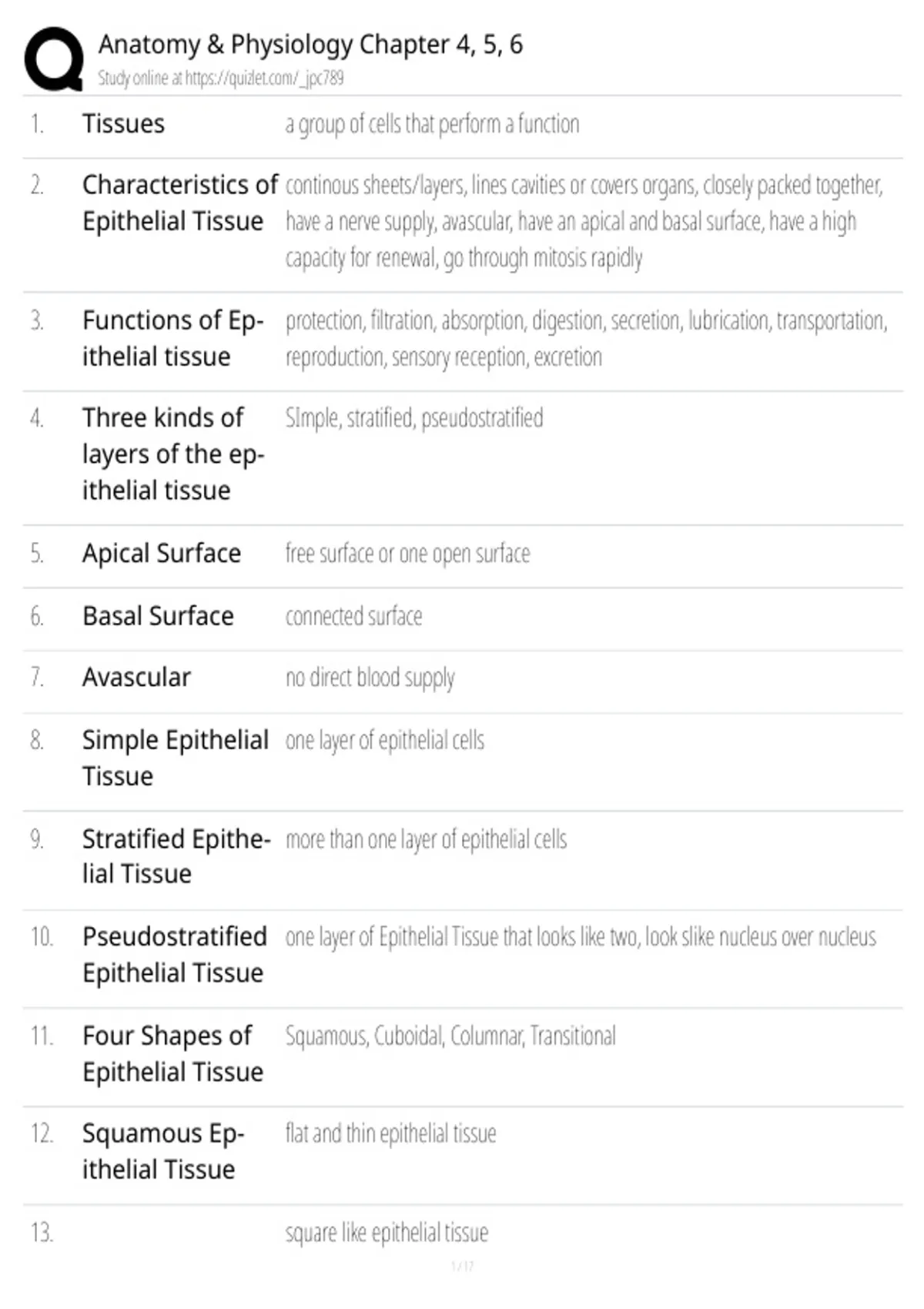 Anatomy & Physiology Chapter 4, 5, 6
Study online at https://quizlet.com/_jpc789

| | | |
|---|---|---|
| 1. | Tissues | a group of cells that perform a function |
| 2. | Characteristics of Epithelial Tissue | continous sheets/layers, lines cavities or covers organs, closely packed together, have a nerve supply, avascular, have an apical and basal surface, have a high capacity for renewal, go through mitosis rapidly |
| 3. | Functions of Epithelial tissue | protection, filtration, absorption, digestion, secretion, lubrication, transportation, reproduction, sensory reception, excretion |
| 4. | Three kinds of layers of the epithelial tissue | SImple, stratified, pseudostratified |
| 5. | Apical Surface | free surface or one open surface |
| 6. | Basal Surface | connected surface |
| 7. | Avascular | no direct blood supply |
| 8. | Simple Epithelial Tissue | one layer of epithelial cells |
| 9. | Stratified Epithelial Tissue | more than one layer of epithelial cells |
| 10. | Pseudostratified Epithelial Tissue | one layer of Epithelial Tissue that looks like two, look slike nucleus over nucleus |
| 11. | Four Shapes of Epithelial Tissue | Squamous, Cuboidal, Columnar, Transitional |
| 12. | Squamous Epithelial Tissue | flat and thin epithelial tissue |
| 13. | | square like epithelial tissue |

1 / 17